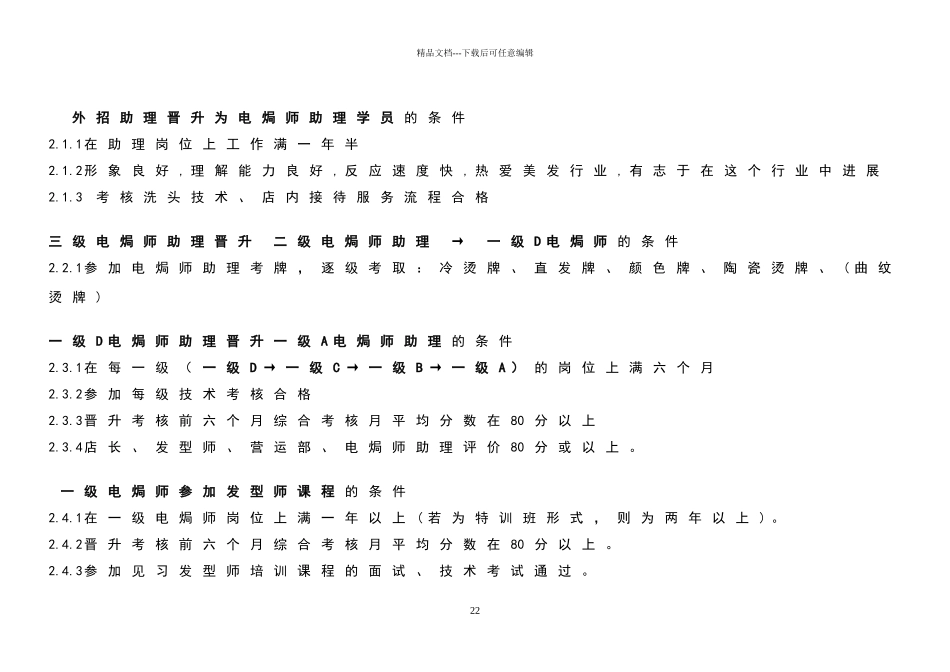 精品文档---下载后可任意编辑

外招助理晋升为电焗师助理学员的条件

2.1.1在助理岗位上工作满一年半

2.1.2形象良好，理解能力良好，反应速度快，热爱美发行业，有志于在这个行业中进展

2.1.3考核洗头技术、店内接待服务流程合格

三级电焗师助理晋升 二级电焗师助理 → 一级D电焗师的条件

2.2.1参加电焗师助理考牌，逐级考取：冷烫牌、直发牌、颜色牌、陶瓷烫牌、（曲纹烫牌）

一级D电焗师助理晋升一级A电焗师助理的条件

2.3.1在每一级（一级D→一级C→一级B→一级A）的岗位上满六个月

2.3.2参加每级技术考核合格

2.3.3晋升考核前六个月综合考核月平均分数在80分以上

2.3.4店长、发型师、营运部、电焗师助理评价80分或以上。

一级电焗师参加发型师课程的条件

2.4.1在一级电焗师岗位上满一年以上（若为特训班形式，则为两年以上）。

2.4.2晋升考核前六个月综合考核月平均分数在80分以上。

2.4.3参加见习发型师培训课程的面试、技术考试通过。

22